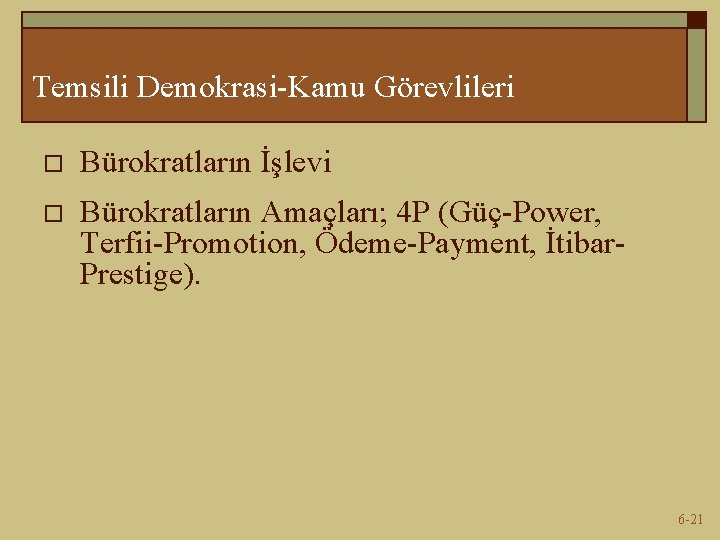 Temsili Demokrasi-Kamu Görevlileri

□ Bürokratların İşlevi

□ Bürokratların Amaçları; 4P (Güç-Power, Terfii-Promotion, Ödeme-Payment, İtibar-Prestige).

6-21